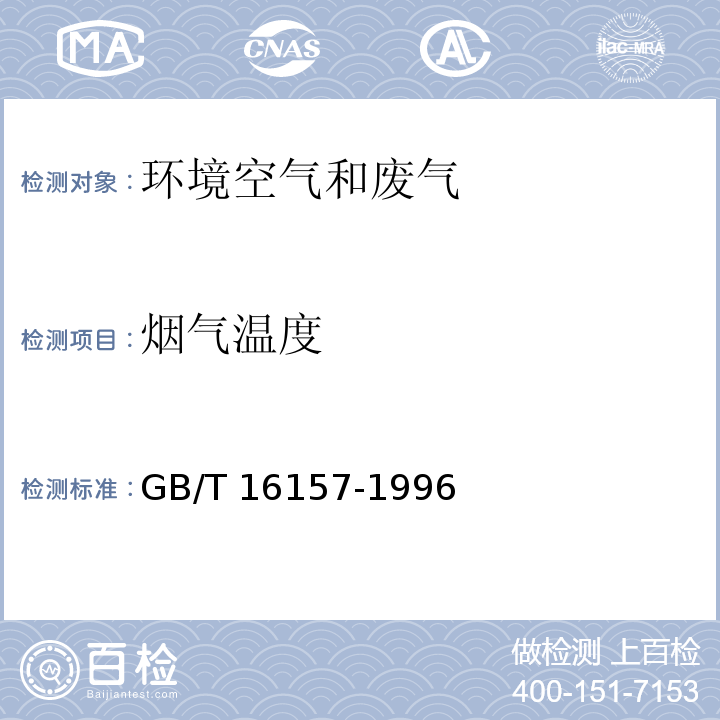 MA CNAS AL ilac-MRA

检测对象：环境空气和废气

检测项目：烟气温度

检测标准：GB/T 16157-1996

百检
Baijiantest.com

做检测 上百检
400-151-7153